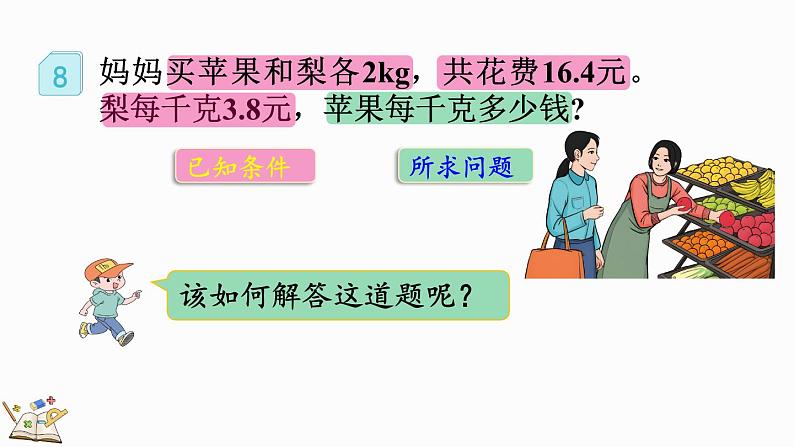 8 妈妈买苹果和梨各2kg，共花费16.4元。梨每千克3.8元，苹果每千克多少钱？

已知条件

所求问题

该如何解答这道题呢？